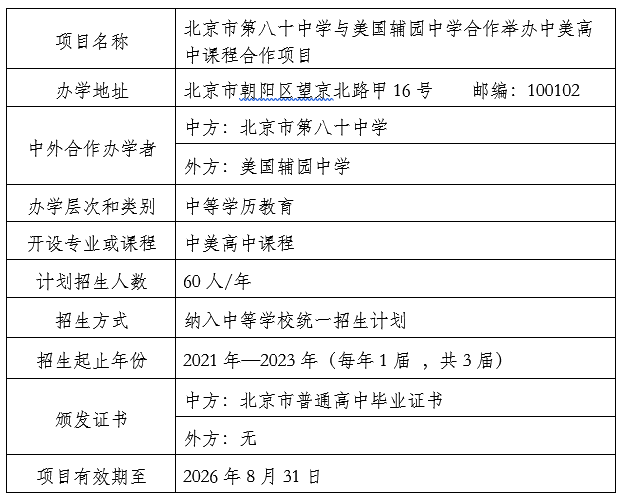 | 项目名称 | 北京市第八十中学与美国辅园中学合作举办中美高中课程合作项目 |
|---|---|
| 办学地址 | 北京市朝阳区望京北路甲 16 号　　邮编：100102 |
| 中外合作办学者 | 中方：北京市第八十中学 |
| | 外方：美国辅园中学 |
| 办学层次和类别 | 中等学历教育 |
| 开设专业或课程 | 中美高中课程 |
| 计划招生人数 | 60 人/年 |
| 招生方式 | 纳入中等学校统一招生计划 |
| 招生起止年份 | 2021 年—2023 年（每年 1 届 ，共 3 届） |
| 颁发证书 | 中方：北京市普通高中毕业证书 |
| | 外方：无 |
| 项目有效期至 | 2026 年 8 月 31 日 |